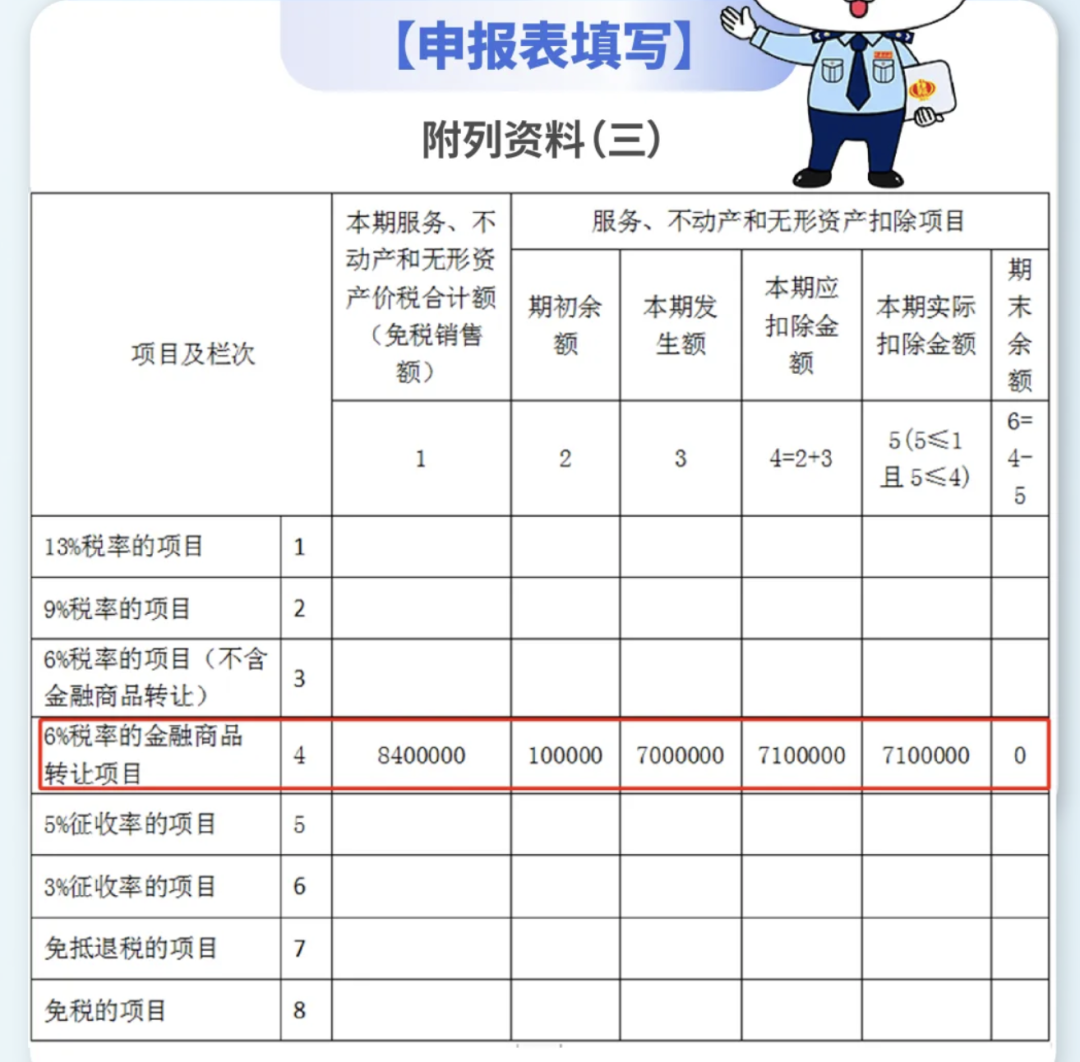 【申报表填写】

附列资料（三）

| 项目及栏次 | | 本期服务、不动产和无形资产价税合计额（免税销售额） | 服务、不动产和无形资产扣除项目 | | | | |
|---|---|---|---|---|---|---|---|
| | | | 期初余额 | 本期发生额 | 本期应扣除金额 | 本期实际扣除金额 | 期末余额 |
| | | 1 | 2 | 3 | 4=2+3 | 5（5≤1且5≤4） | 6=4-5 |
| 13%税率的项目 | 1 | | | | | | |
| 9%税率的项目 | 2 | | | | | | |
| 6%税率的项目（不含金融商品转让） | 3 | | | | | | |
| 6%税率的金融商品转让项目 | 4 | 8400000 | 100000 | 7000000 | 7100000 | 7100000 | 0 |
| 5%征收率的项目 | 5 | | | | | | |
| 3%征收率的项目 | 6 | | | | | | |
| 免抵退税的项目 | 7 | | | | | | |
| 免税的项目 | 8 | | | | | | |